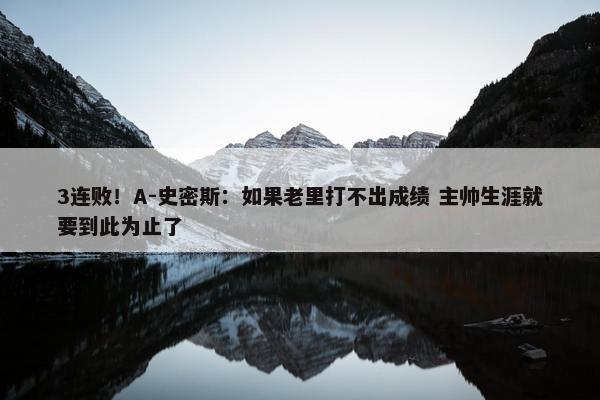 3连败！A-史密斯：如果老里打不出成绩 主帅生涯就要到此为止了